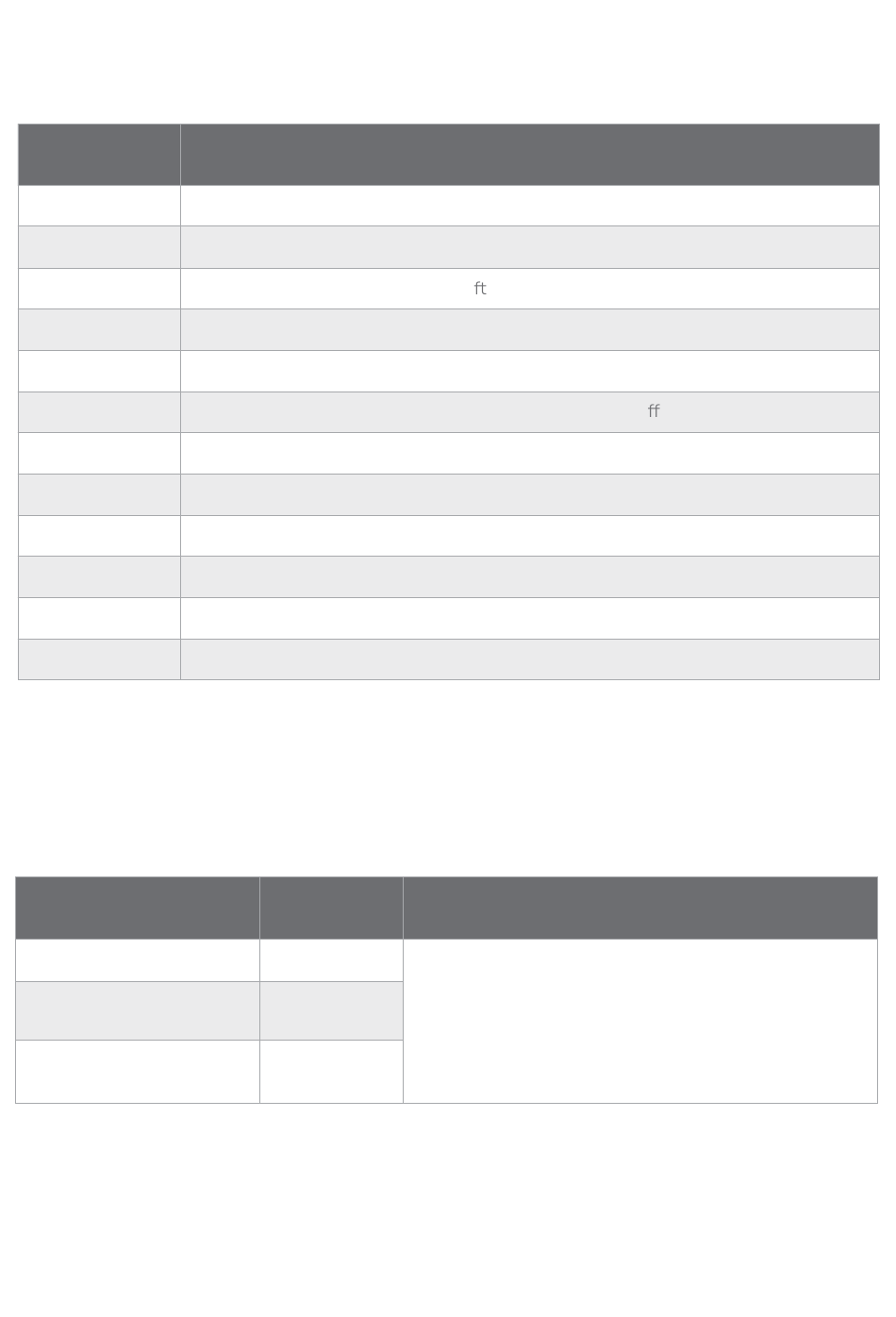 ft

ff